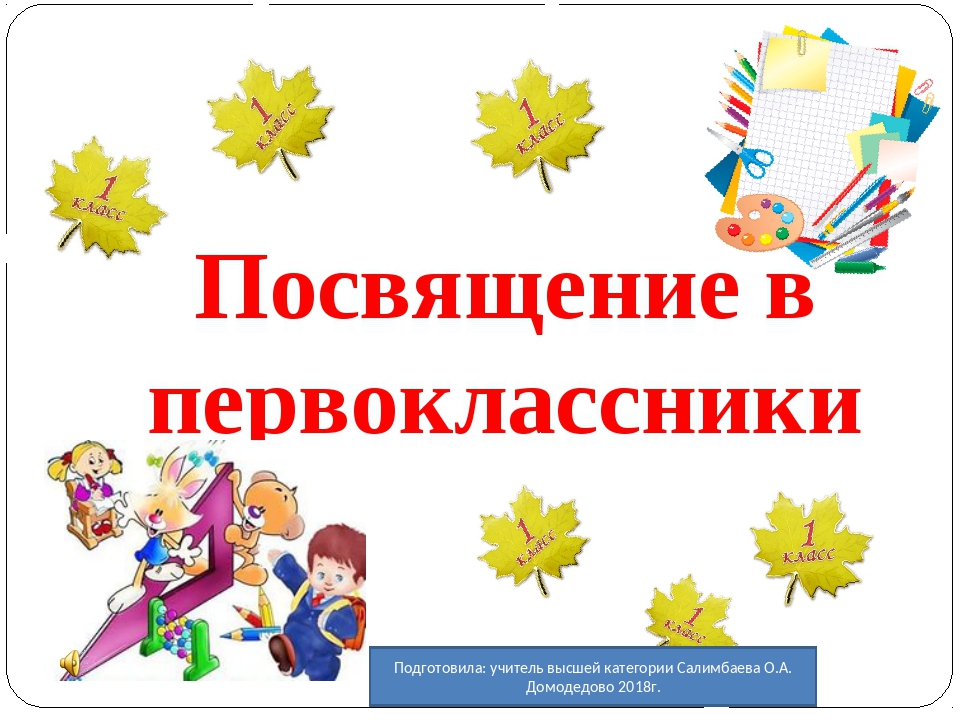 1 класс

1 класс

1 класс

Посвящение в первоклассники

1 класс

1 класс

1 класс

Подготовила: учитель высшей категории Салимбаева О.А. Домодедово 2018г.